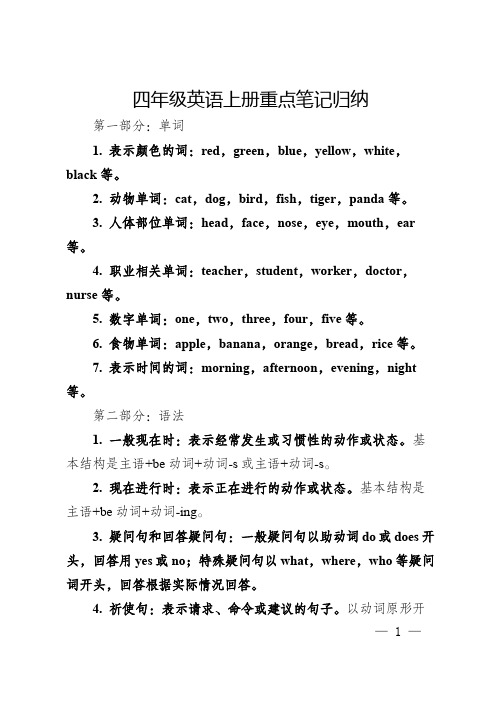 四年级英语上册重点笔记归纳

第一部分：单词

1. 表示颜色的词：red，green，blue，yellow，white，black 等。

2. 动物单词：cat，dog，bird，fish，tiger，panda 等。

3. 人体部位单词：head，face，nose，eye，mouth，ear 等。

4. 职业相关单词：teacher，student，worker，doctor，nurse 等。

5. 数字单词：one，two，three，four，five 等。

6. 食物单词：apple，banana，orange，bread，rice 等。

7. 表示时间的词：morning，afternoon，evening，night 等。

第二部分：语法

1. 一般现在时：表示经常发生或习惯性的动作或状态。基本结构是主语+be 动词+动词-s 或主语+动词-s。

2. 现在进行时：表示正在进行的动作或状态。基本结构是主语+be 动词+动词-ing。

3. 疑问句和回答疑问句：一般疑问句以助动词 do 或 does 开头，回答用 yes 或 no；特殊疑问句以 what，where，who 等疑问词开头，回答根据实际情况回答。

4. 祈使句：表示请求、命令或建议的句子。以动词原形开

— 1 —